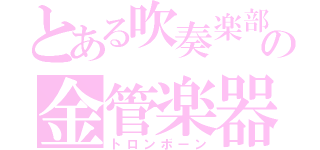 とある吹奏楽部の
金管楽器
トロンボーン